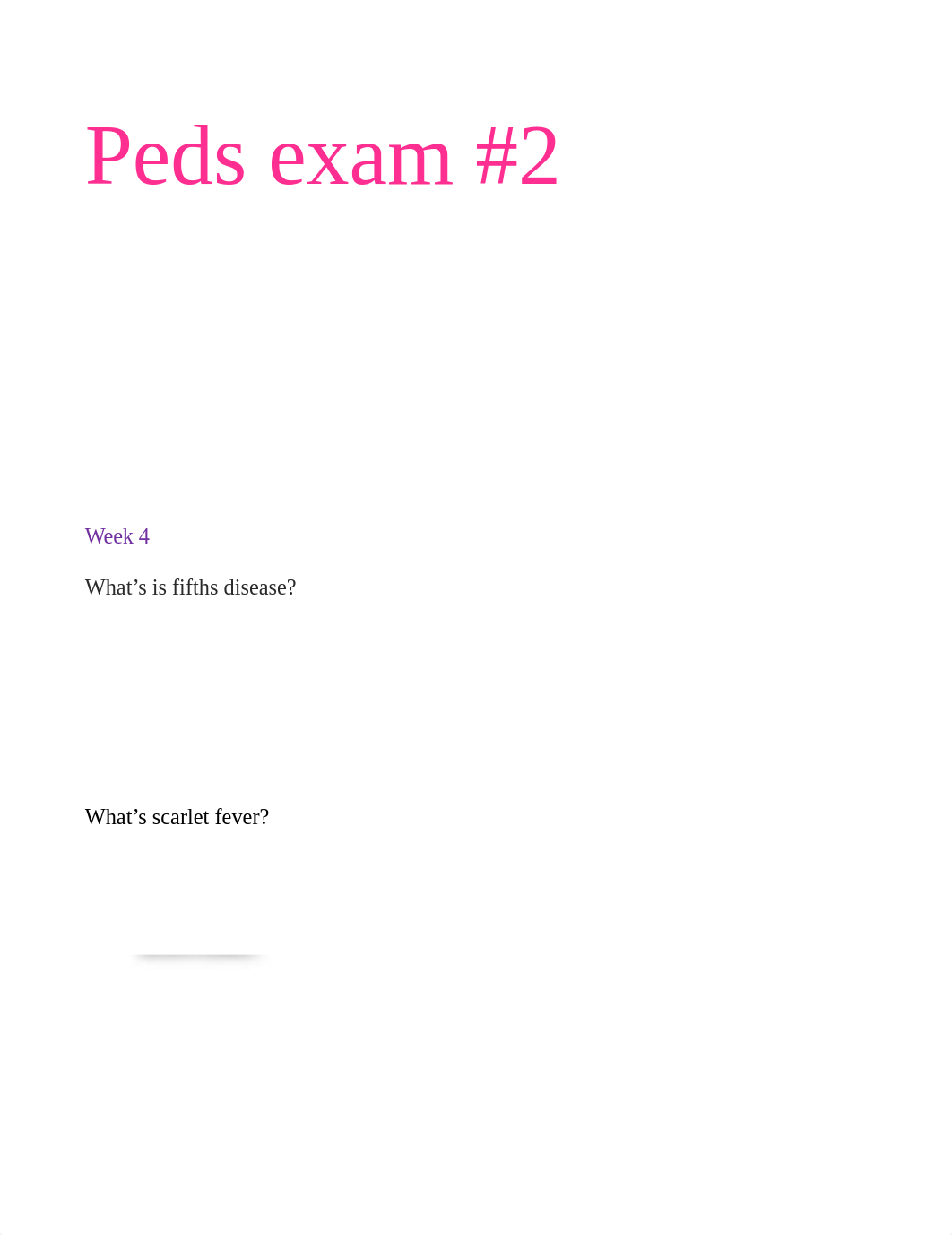 Peds exam #2

Week 4

What’s is fifths disease?

What’s scarlet fever?